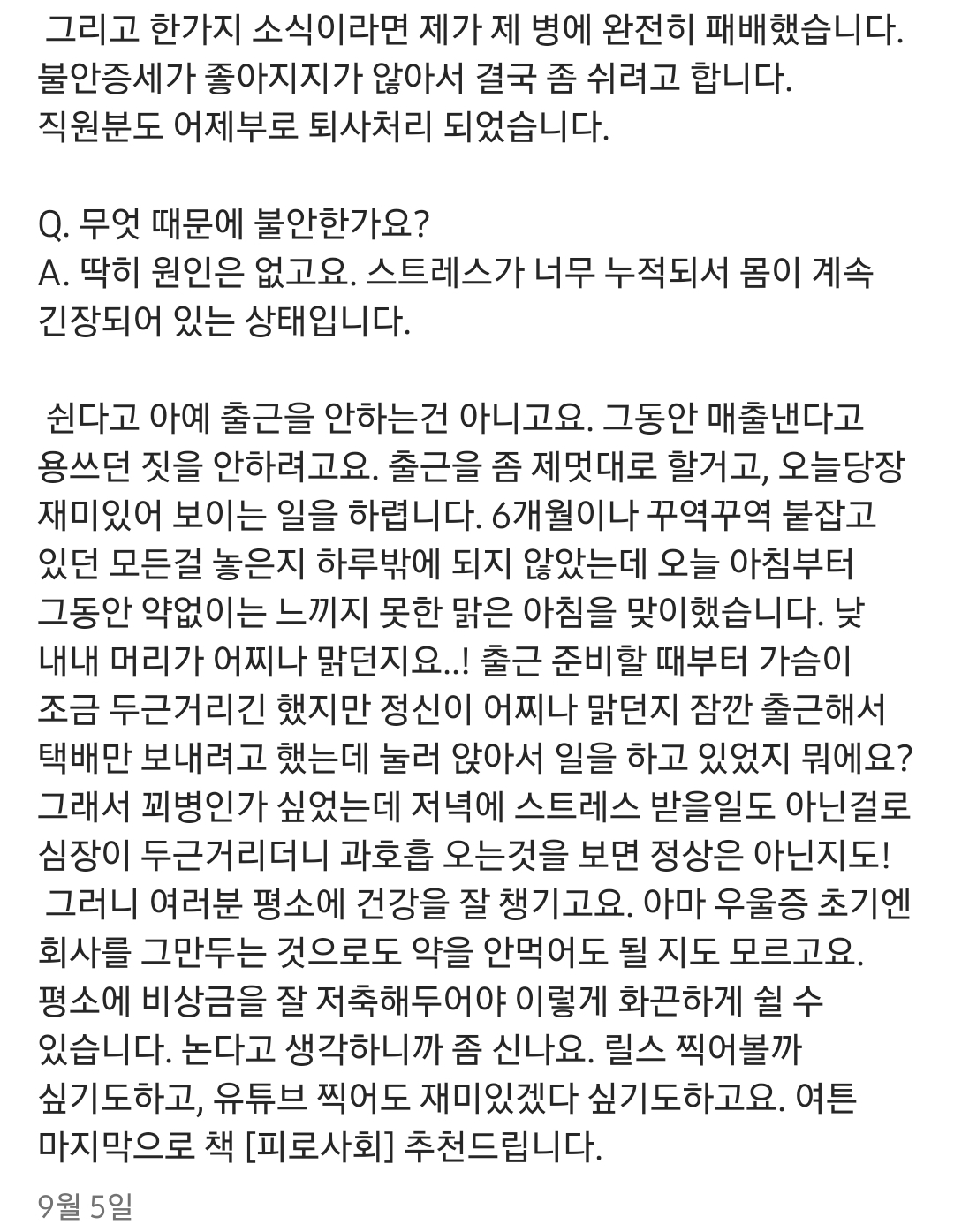 그리고 한가지 소식이라면 제가 제 병에 완전히 패배했습니다. 불안증세가 좋아지지가 않아서 결국 좀 쉬려고 합니다. 직원분도 어제부로 퇴사처리 되었습니다.

Q. 무엇 때문에 불안한가요?
A. 딱히 원인은 없고요. 스트레스가 너무 누적되서 몸이 계속 긴장되어 있는 상태입니다.

쉰다고 아예 출근을 안하는건 아니고요. 그동안 매출낸다고 용쓰던 짓을 안하려고요. 출근을 좀 제멋대로 할거고, 오늘당장 재미있어 보이는 일을 하렵니다. 6개월이나 꾸역꾸역 붙잡고 있던 모든걸 놓은지 하루밖에 되지 않았는데 오늘 아침부터 그동안 약없이는 느끼지 못한 맑은 아침을 맞이했습니다. 낮 내내 머리가 어찌나 맑던지요..! 출근 준비할 때부터 가슴이 조금 두근거리긴 했지만 정신이 어찌나 맑던지 잠깐 출근해서 택배만 보내려고 했는데 눌러 앉아서 일을 하고 있었지 뭐에요? 그래서 꾀병인가 싶었는데 저녁에 스트레스 받을일도 아닌걸로 심장이 두근거리더니 과호흡 오는것을 보면 정상은 아닌지도!
그러니 여러분 평소에 건강을 잘 챙기고요. 아마 우울증 초기엔 회사를 그만두는 것으로도 약을 안먹어도 될 지도 모르고요. 평소에 비상금을 잘 저축해두어야 이렇게 화끈하게 쉴 수 있습니다. 논다고 생각하니까 좀 신나요. 릴스 찍어볼까 싶기도하고, 유튜브 찍어도 재미있겠다 싶기도하고요. 여튼 마지막으로 책 [피로사회] 추천드립니다.

9월 5일